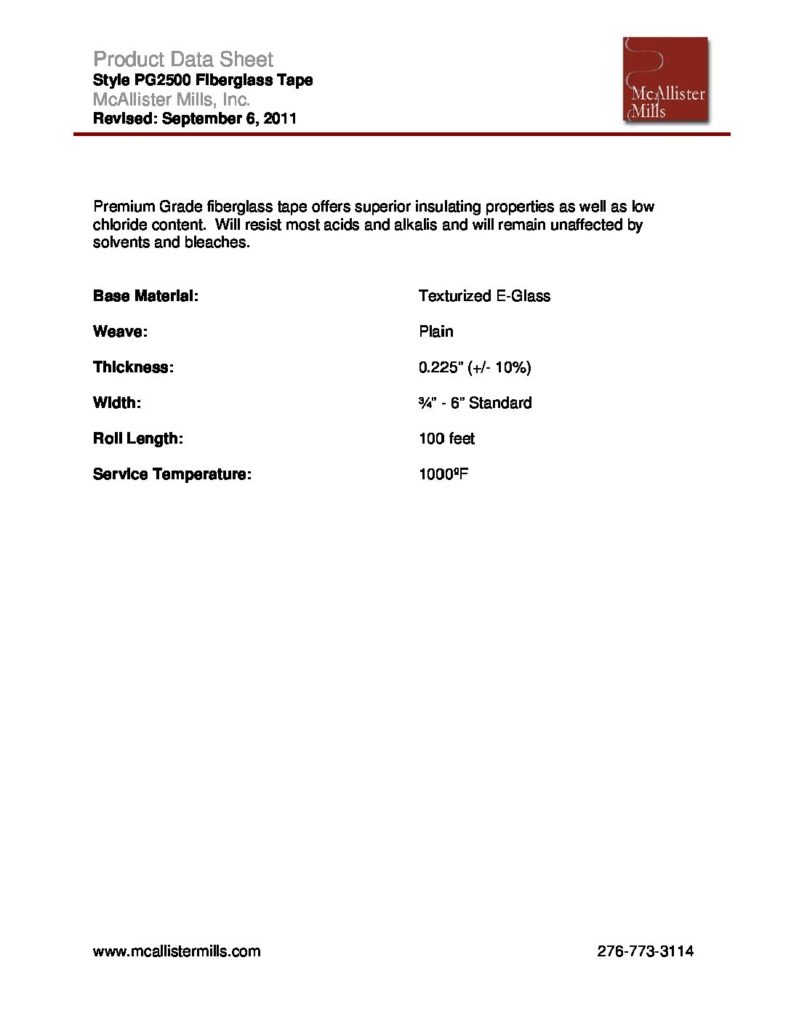 Product Data Sheet
Style PG2500 Fiberglass Tape
McAllister Mills, Inc.
Revised: September 6, 2011

McAllister Mills

Premium Grade fiberglass tape offers superior insulating properties as well as low chloride content. Will resist most acids and alkalis and will remain unaffected by solvents and bleaches.

Base Material: Texturized E-Glass

Weave: Plain

Thickness: 0.225" (+/- 10%)

Width: ¾" - 6" Standard

Roll Length: 100 feet

Service Temperature: 1000ºF

www.mcallistermills.com 276-773-3114